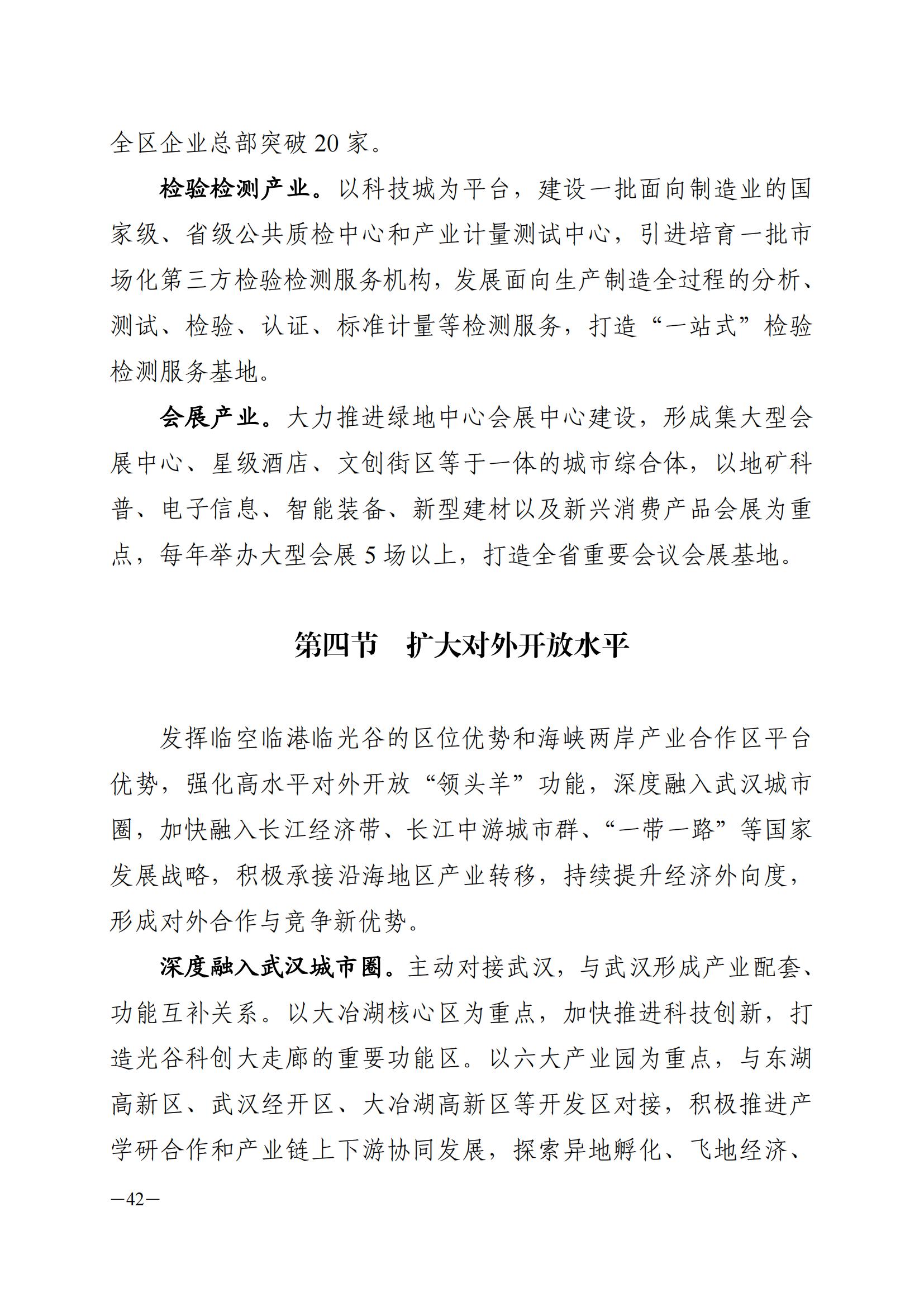 全区企业总部突破 20 家。

检验检测产业。以科技城为平台，建设一批面向制造业的国家级、省级公共质检中心和产业计量测试中心，引进培育一批市场化第三方检验检测服务机构，发展面向生产制造全过程的分析、测试、检验、认证、标准计量等检测服务，打造“一站式”检验检测服务基地。

会展产业。大力推进绿地中心会展中心建设，形成集大型会展中心、星级酒店、文创街区等于一体的城市综合体，以地矿科普、电子信息、智能装备、新型建材以及新兴消费产品会展为重点，每年举办大型会展 5 场以上，打造全省重要会议会展基地。

第四节　扩大对外开放水平

发挥临空临港临光谷的区位优势和海峡两岸产业合作区平台优势，强化高水平对外开放“领头羊”功能，深度融入武汉城市圈，加快融入长江经济带、长江中游城市群、“一带一路”等国家发展战略，积极承接沿海地区产业转移，持续提升经济外向度，形成对外合作与竞争新优势。

深度融入武汉城市圈。主动对接武汉，与武汉形成产业配套、功能互补关系。以大冶湖核心区为重点，加快推进科技创新，打造光谷科创大走廊的重要功能区。以六大产业园为重点，与东湖高新区、武汉经开区、大冶湖高新区等开发区对接，积极推进产学研合作和产业链上下游协同发展，探索异地孵化、飞地经济、

—42—